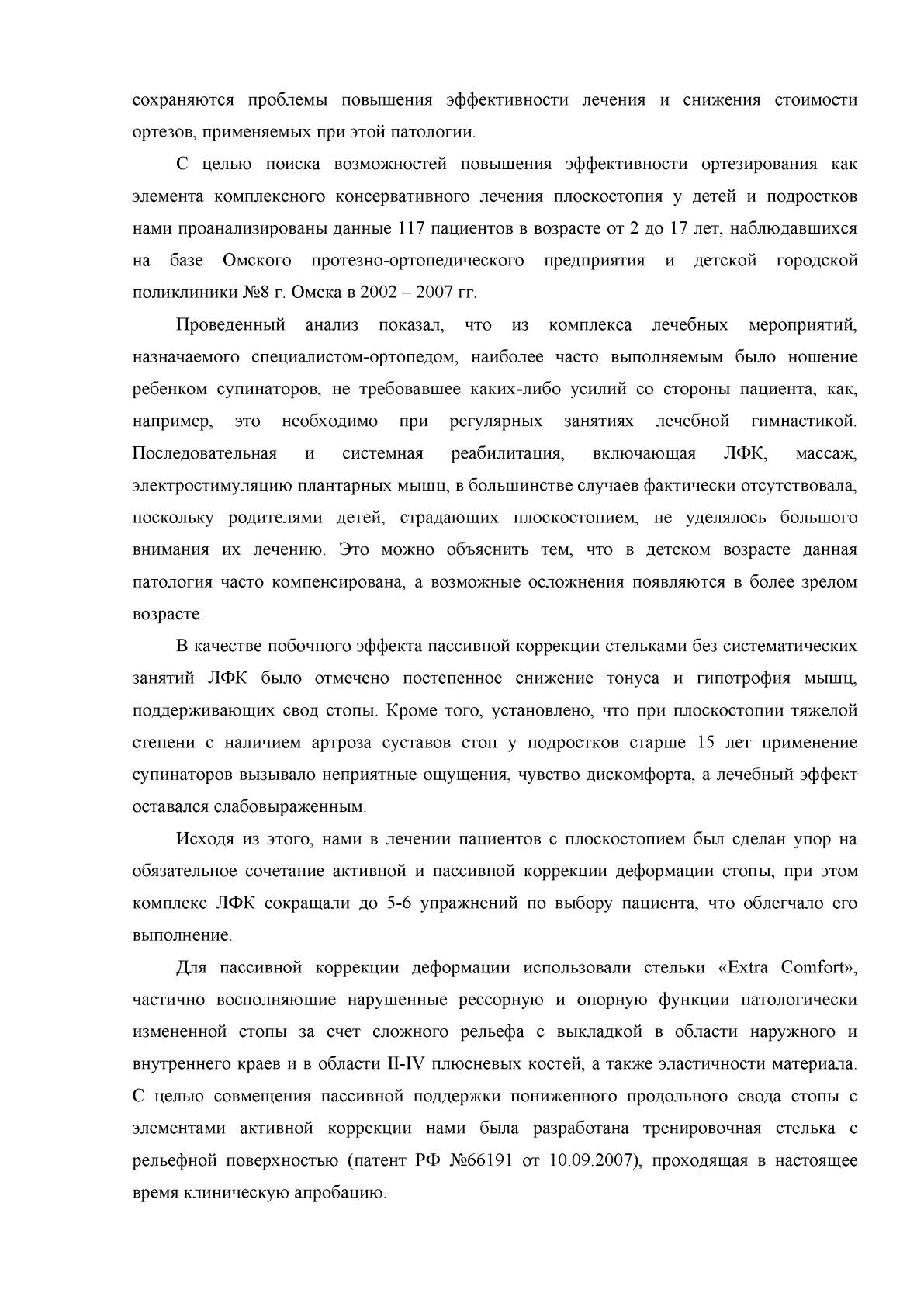 сохраняются проблемы повышения эффективности лечения и снижения стоимости ортезов, применяемых при этой патологии.

С целью поиска возможностей повышения эффективности ортезирования как элемента комплексного консервативного лечения плоскостопия у детей и подростков нами проанализированы данные 117 пациентов в возрасте от 2 до 17 лет, наблюдавшихся на базе Омского протезно-ортопедического предприятия и детской городской поликлиники №8 г. Омска в 2002 – 2007 гг.

Проведенный анализ показал, что из комплекса лечебных мероприятий, назначаемого специалистом-ортопедом, наиболее часто выполняемым было ношение ребенком супинаторов, не требовавшее каких-либо усилий со стороны пациента, как, например, это необходимо при регулярных занятиях лечебной гимнастикой. Последовательная и системная реабилитация, включающая ЛФК, массаж, электростимуляцию плантарных мышц, в большинстве случаев фактически отсутствовала, поскольку родителями детей, страдающих плоскостопием, не уделялось большого внимания их лечению. Это можно объяснить тем, что в детском возрасте данная патология часто компенсирована, а возможные осложнения появляются в более зрелом возрасте.

В качестве побочного эффекта пассивной коррекции стельками без систематических занятий ЛФК было отмечено постепенное снижение тонуса и гипотрофия мышц, поддерживающих свод стопы. Кроме того, установлено, что при плоскостопии тяжелой степени с наличием артроза суставов стоп у подростков старше 15 лет применение супинаторов вызывало неприятные ощущения, чувство дискомфорта, а лечебный эффект оставался слабовыраженным.

Исходя из этого, нами в лечении пациентов с плоскостопием был сделан упор на обязательное сочетание активной и пассивной коррекции деформации стопы, при этом комплекс ЛФК сокращали до 5-6 упражнений по выбору пациента, что облегчало его выполнение.

Для пассивной коррекции деформации использовали стельки «Extra Comfort», частично восполняющие нарушенные рессорную и опорную функции патологически измененной стопы за счет сложного рельефа с выкладкой в области наружного и внутреннего краев и в области II-IV плюсневых костей, а также эластичности материала. С целью совмещения пассивной поддержки пониженного продольного свода стопы с элементами активной коррекции нами была разработана тренировочная стелька с рельефной поверхностью (патент РФ №66191 от 10.09.2007), проходящая в настоящее время клиническую апробацию.